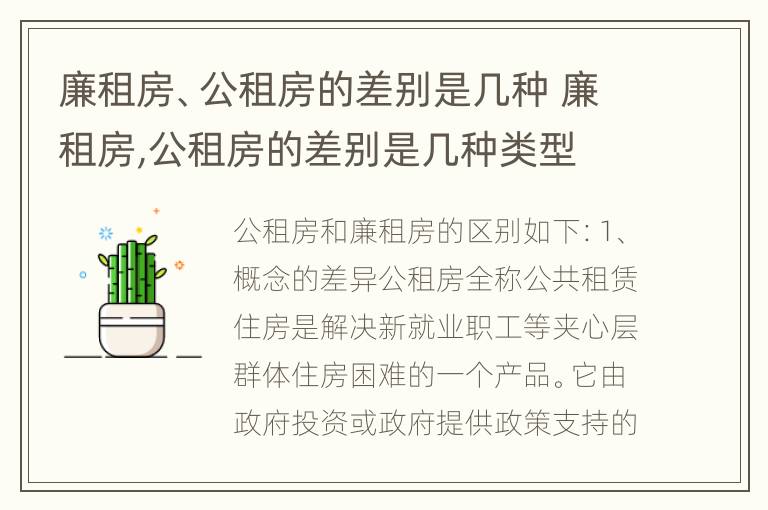 廉租房、公租房的差别是几种 廉租房,公租房的差别是几种类型

公租房和廉租房的区别如下: 1、概念的差异公租房全称公共租赁住房是解决新就业职工等夹心层群体住房困难的一个产品。它由政府投资或政府提供政策支持的